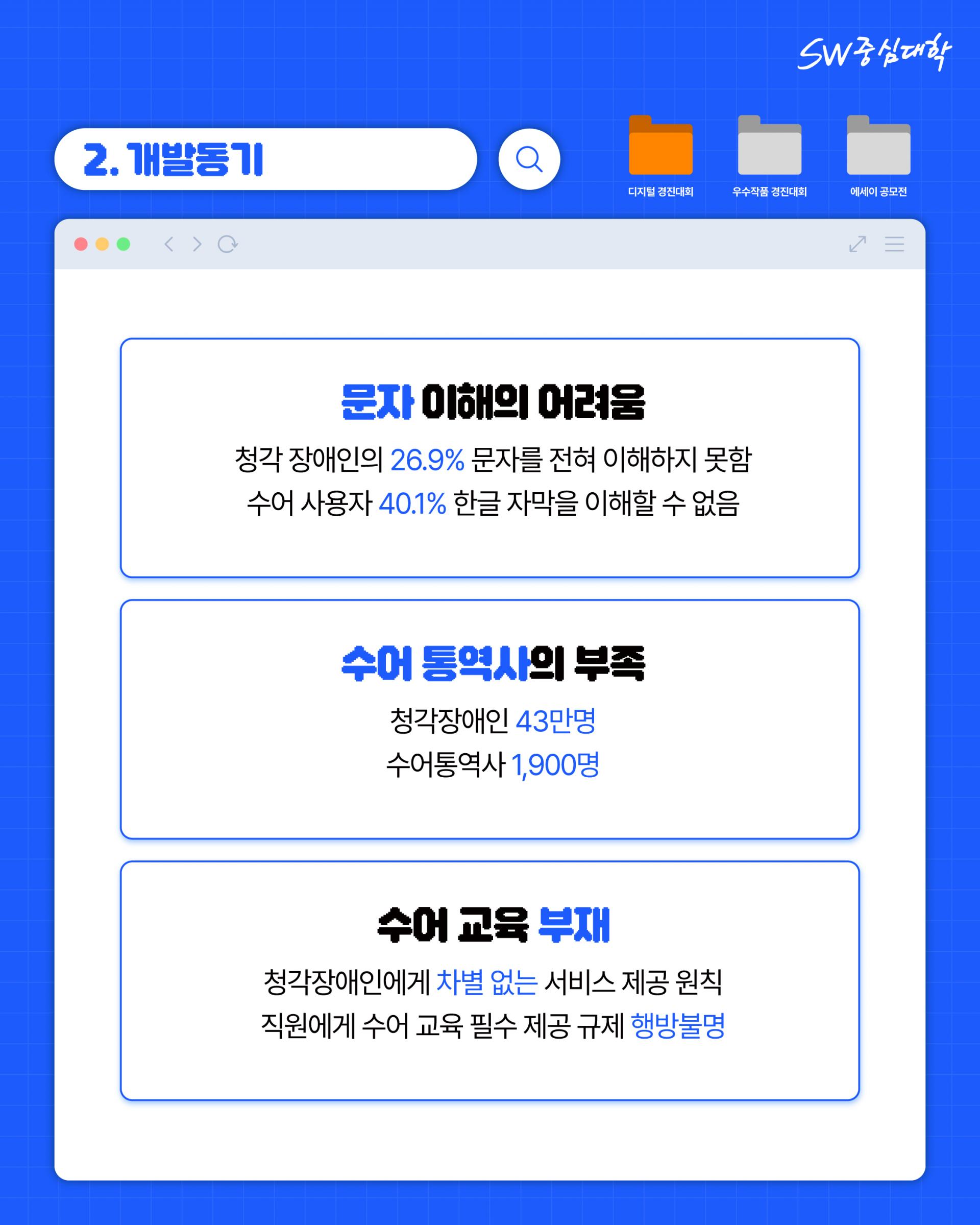 SW중심대학

2. 개발동기

디지털 경진대회

우수작품 경진대회

에세이 공모전

문자 이해의 어려움

청각 장애인의 26.9% 문자를 전혀 이해하지 못함
수어 사용자 40.1% 한글 자막을 이해할 수 없음

수어 통역사의 부족

청각장애인 43만명
수어통역사 1,900명

수어 교육 부재

청각장애인에게 차별 없는 서비스 제공 원칙
직원에게 수어 교육 필수 제공 규제 행방불명